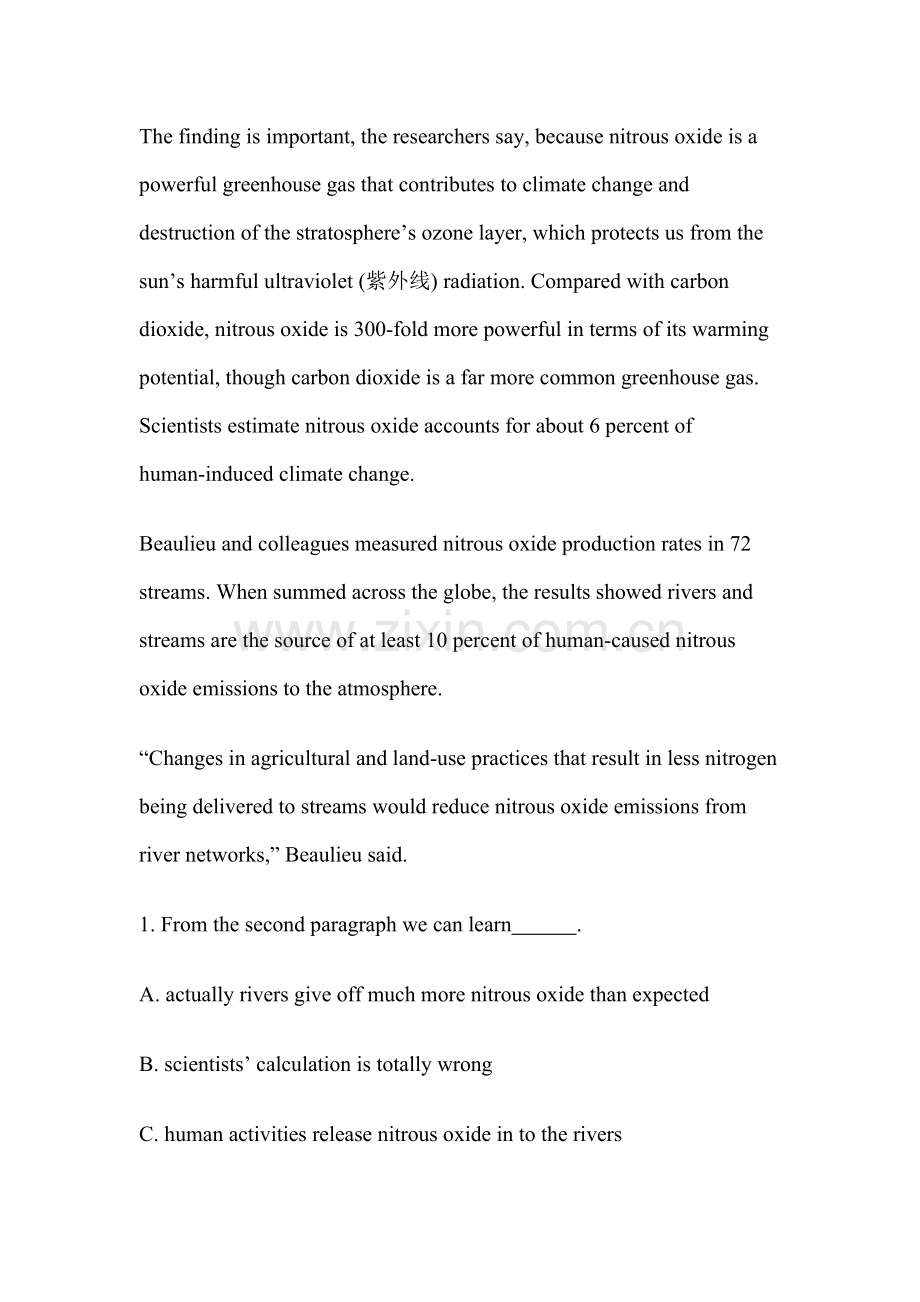 The finding is important, the researchers say, because nitrous oxide is a powerful greenhouse gas that contributes to climate change and destruction of the stratosphere’s ozone layer, which protects us from the sun’s harmful ultraviolet (紫外线) radiation. Compared with carbon dioxide, nitrous oxide is 300-fold more powerful in terms of its warming potential, though carbon dioxide is a far more common greenhouse gas. Scientists estimate nitrous oxide accounts for about 6 percent of human-induced climate change.

Beaulieu and colleagues measured nitrous oxide production rates in 72 streams. When summed across the globe, the results showed rivers and streams are the source of at least 10 percent of human-caused nitrous oxide emissions to the atmosphere.

www.zixin.com.cn

“Changes in agricultural and land-use practices that result in less nitrogen being delivered to streams would reduce nitrous oxide emissions from river networks,” Beaulieu said.

1. From the second paragraph we can learn______.

A. actually rivers give off much more nitrous oxide than expected

B. scientists’ calculation is totally wrong

C. human activities release nitrous oxide in to the rivers